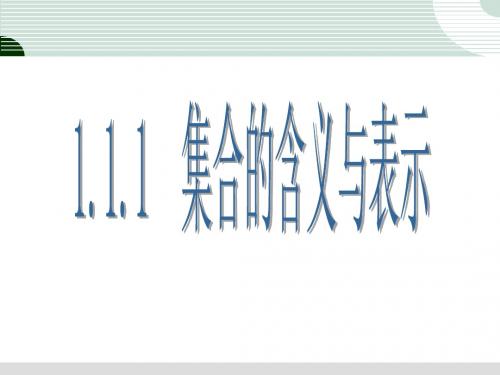 1.1.1 集合的含义与表示